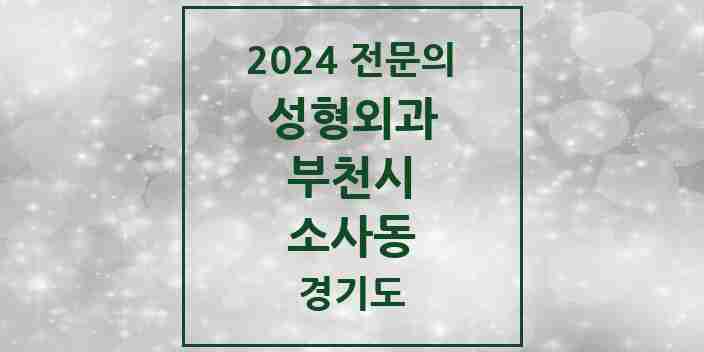 2024 전문의
성형외과
부천시
소사동
경기도